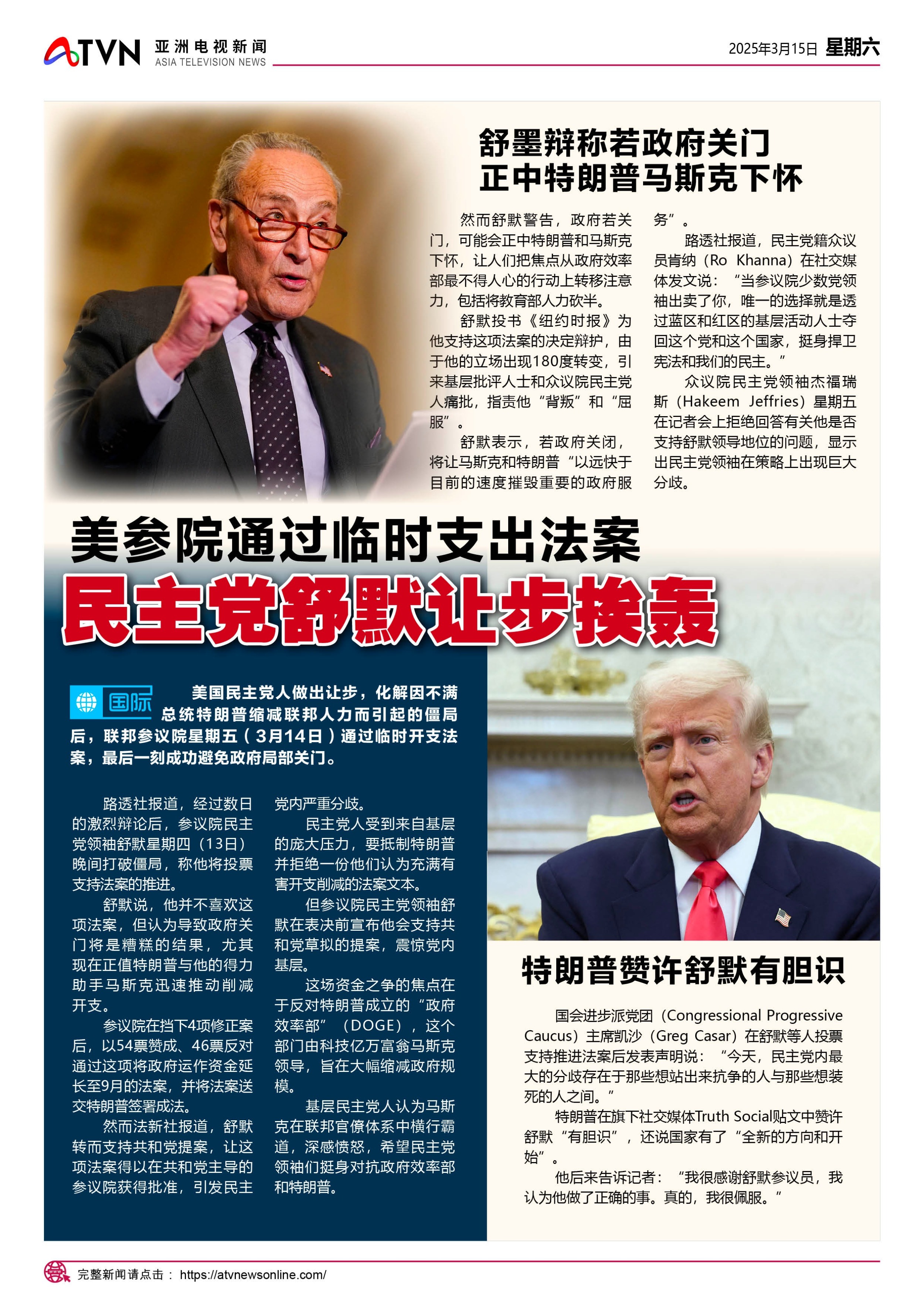 ATVN 亚洲电视新闻
ASIA TELEVISION NEWS

2025年3月15日 星期六

舒墨辩称若政府关门
正中特朗普马斯克下怀

然而舒默警告，政府若关门，可能会正中特朗普和马斯克下怀，让人们把焦点从政府效率部最不得人心的行动上转移注意力，包括将教育部人力砍半。

舒默投书《纽约时报》为他支持这项法案的决定辩护，由于他的立场出现180度转变，引来基层批评人士和众议院民主党人痛批，指责他“背叛”和“屈服”。

舒默表示，若政府关闭，将让马斯克和特朗普“以远快于目前的速度摧毁重要的政府服务”。

路透社报道，民主党籍众议员肯纳（Ro Khanna）在社交媒体发文说：“当参议院少数党领袖出卖了你，唯一的选择就是透过蓝区和红区的基层活动人士夺回这个党和这个国家，挺身捍卫宪法和我们的民主。”

众议院民主党领袖杰福瑞斯（Hakeem Jeffries）星期五在记者会上拒绝回答有关他是否支持舒默领导地位的问题，显示出民主党领袖在策略上出现巨大分歧。

美参院通过临时支出法案
民主党舒默让步挨轰

国际 美国民主党人做出让步，化解因不满总统特朗普缩减联邦人力而引起的僵局后，联邦参议院星期五（3月14日）通过临时开支法案，最后一刻成功避免政府局部关门。

路透社报道，经过数日的激烈辩论后，参议院民主党领袖舒默星期四（13日）晚间打破僵局，称他将投票支持法案的推进。

舒默说，他并不喜欢这项法案，但认为导致政府关门将是糟糕的结果，尤其现在正值特朗普与他的得力助手马斯克迅速推动削减开支。

参议院在挡下4项修正案后，以54票赞成、46票反对通过这项将政府运作资金延长至9月的法案，并将法案送交特朗普签署成法。

然而法新社报道，舒默转而支持共和党提案，让这项法案得以在共和党主导的参议院获得批准，引发民主党内严重分歧。

民主党人受到来自基层的庞大压力，要抵制特朗普并拒绝一份他们认为充满有害开支削减的法案文本。

但参议院民主党领袖舒默在表决前宣布他会支持共和党草拟的提案，震惊党内基层。

这场资金之争的焦点在于反对特朗普成立的“政府效率部”（DOGE），这个部门由科技亿万富翁马斯克领导，旨在大幅缩减政府规模。

基层民主党人认为马斯克在联邦官僚体系中横行霸道，深感愤怒，希望民主党领袖们挺身对抗政府效率部和特朗普。

特朗普赞许舒默有胆识

国会进步派党团（Congressional Progressive Caucus）主席凯沙（Greg Casar）在舒默等人投票支持推进法案后发表声明说：“今天，民主党内最大的分歧存在于那些想站出来抗争的人与那些想装死的人之间。”

特朗普在旗下社交媒体Truth Social贴文中赞许舒默“有胆识”，还说国家有了“全新的方向和开始”。

他后来告诉记者：“我很感谢舒默参议员，我认为他做了正确的事。真的，我很佩服。”

完整新闻请点击：https://atvnewsonline.com/